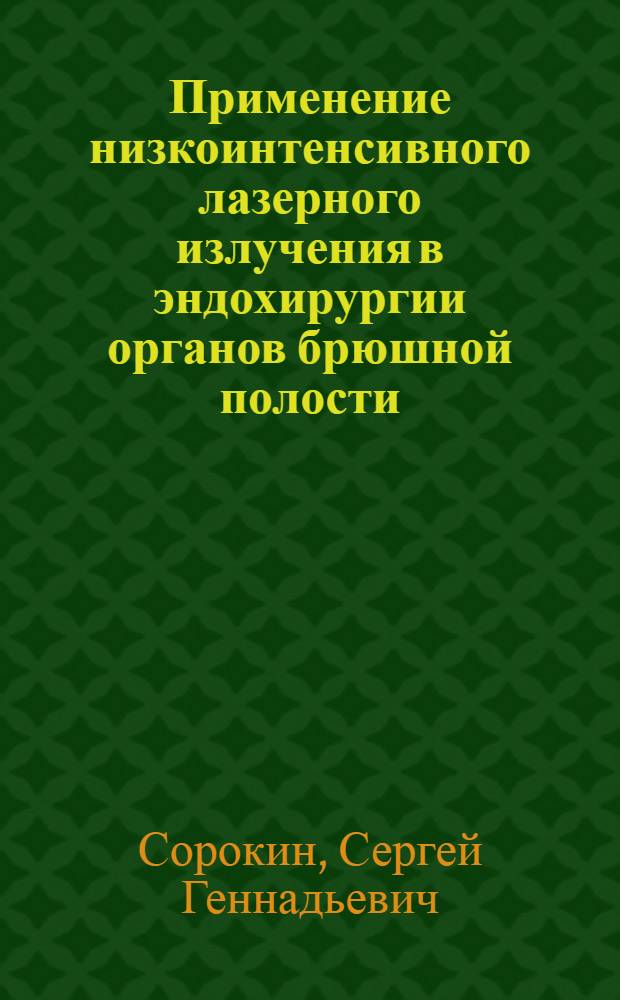 Применение низкоинтенсивного лазерного излучения в эндохирургии органов брюшной полости

Сорокин, Сергей Геннадьевич